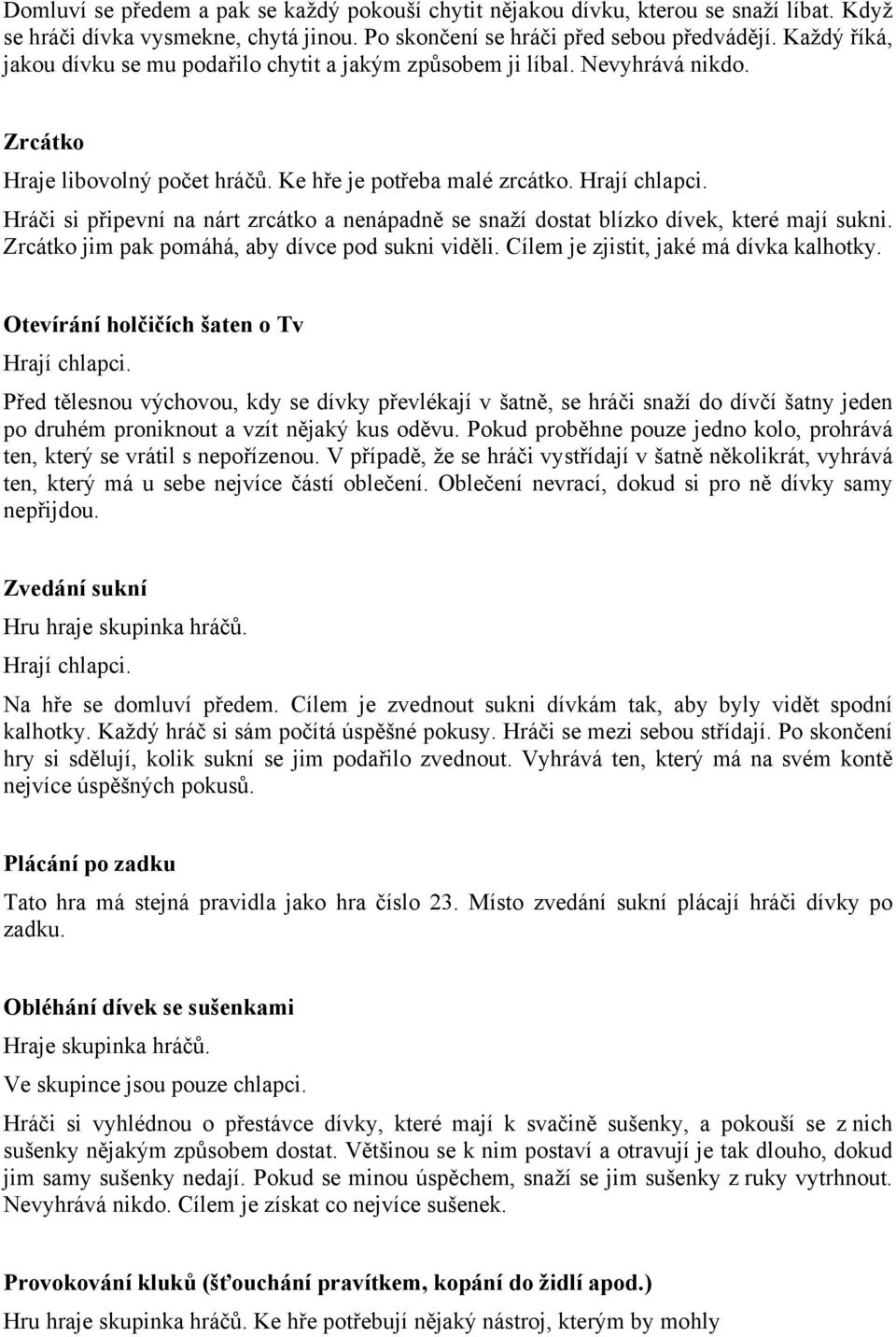 Domluví se předem a pak se každý pokouší chytit nějakou dívku, kterou se snaží líbat. Když se hráči dívka vysmekne, chytá jinou. Po skončení se hráči před sebou předvádějí. Každý říká, jakou dívku se mu podařilo chytit a jakým způsobem ji líbal. Nevyhrává nikdo.

Zrcátko

Hraje libovolný počet hráčů. Ke hře je potřeba malé zrcátko. Hrají chlapci.

Hráči si připevní na nárt zrcátko a nenápadně se snaží dostat blízko dívek, které mají sukni. Zrcátko jim pak pomáhá, aby dívce pod sukni viděli. Cílem je zjistit, jaké má dívka kalhotky.

Otevírání holčičích šaten o Tv

Hrají chlapci.

Před tělesnou výchovou, kdy se dívky převlékají v šatně, se hráči snaží do dívčí šatny jeden po druhém proniknout a vzít nějaký kus oděvu. Pokud proběhne pouze jedno kolo, prohrává ten, který se vrátil s nepořízenou. V případě, že se hráči vystřídají v šatně několikrát, vyhrává ten, který má u sebe nejvíce částí oblečení. Oblečení nevrací, dokud si pro ně dívky samy nepřijdou.

Zvedání sukní

Hru hraje skupinka hráčů.

Hrají chlapci.

Na hře se domluví předem. Cílem je zvednout sukni dívkám tak, aby byly vidět spodní kalhotky. Každý hráč si sám počítá úspěšné pokusy. Hráči se mezi sebou střídají. Po skončení hry si sdělují, kolik sukní se jim podařilo zvednout. Vyhrává ten, který má na svém kontě nejvíce úspěšných pokusů.

Plácání po zadku

Tato hra má stejná pravidla jako hra číslo 23. Místo zvedání sukní plácají hráči dívky po zadku.

Obléhání dívek se sušenkami

Hraje skupinka hráčů.

Ve skupince jsou pouze chlapci.

Hráči si vyhlédnou o přestávce dívky, které mají k svačině sušenky, a pokouší se z nich sušenky nějakým způsobem dostat. Většinou se k nim postaví a otravují je tak dlouho, dokud jim samy sušenky nedají. Pokud se minou úspěchem, snaží se jim sušenky z ruky vytrhnout. Nevyhrává nikdo. Cílem je získat co nejvíce sušenek.

Provokování kluků (šťouchání pravítkem, kopání do židlí apod.)

Hru hraje skupinka hráčů. Ke hře potřebují nějaký nástroj, kterým by mohly